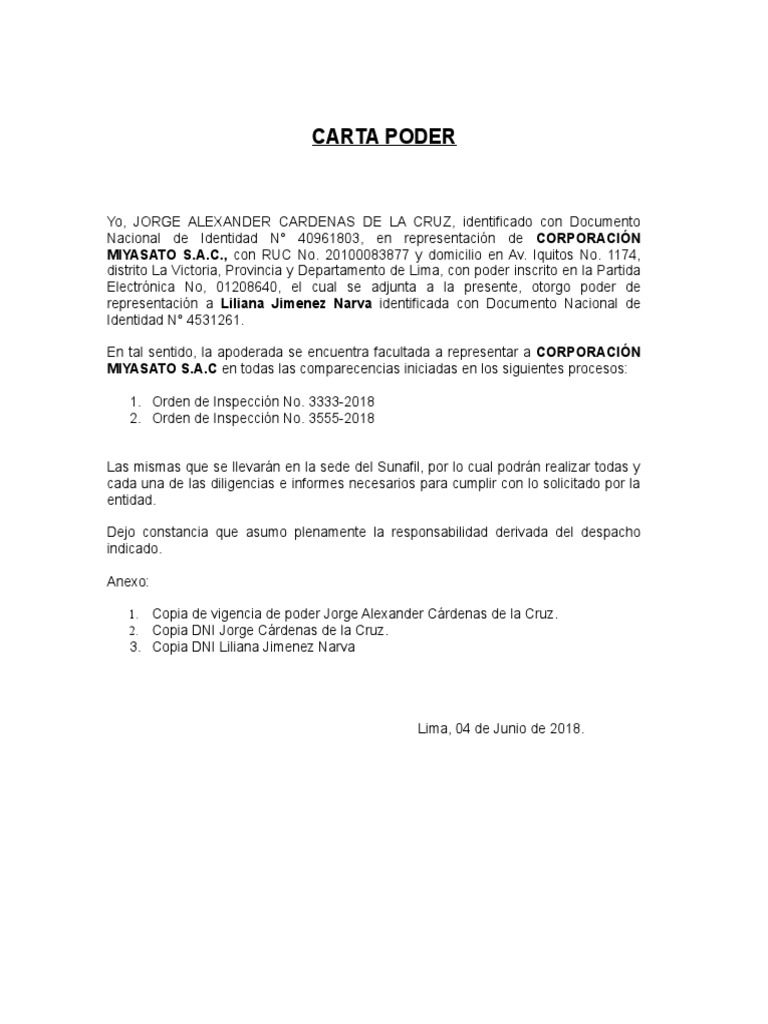 CARTA PODER

Yo, JORGE ALEXANDER CARDENAS DE LA CRUZ, identificado con Documento Nacional de Identidad N° 40961803, en representación de CORPORACIÓN MIYASATO S.A.C., con RUC No. 20100083877 y domicilio en Av. Iquitos No. 1174, distrito La Victoria, Provincia y Departamento de Lima, con poder inscrito en la Partida Electrónica No, 01208640, el cual se adjunta a la presente, otorgo poder de representación a Liliana Jimenez Narva identificada con Documento Nacional de Identidad N° 4531261.

En tal sentido, la apoderada se encuentra facultada a representar a CORPORACIÓN MIYASATO S.A.C en todas las comparecencias iniciadas en los siguientes procesos:

1. Orden de Inspección No. 3333-2018
2. Orden de Inspección No. 3555-2018

Las mismas que se llevarán en la sede del Sunafil, por lo cual podrán realizar todas y cada una de las diligencias e informes necesarios para cumplir con lo solicitado por la entidad.

Dejo constancia que asumo plenamente la responsabilidad derivada del despacho indicado.

Anexo:

1. Copia de vigencia de poder Jorge Alexander Cárdenas de la Cruz.
2. Copia DNI Jorge Cárdenas de la Cruz.
3. Copia DNI Liliana Jimenez Narva

Lima, 04 de Junio de 2018.